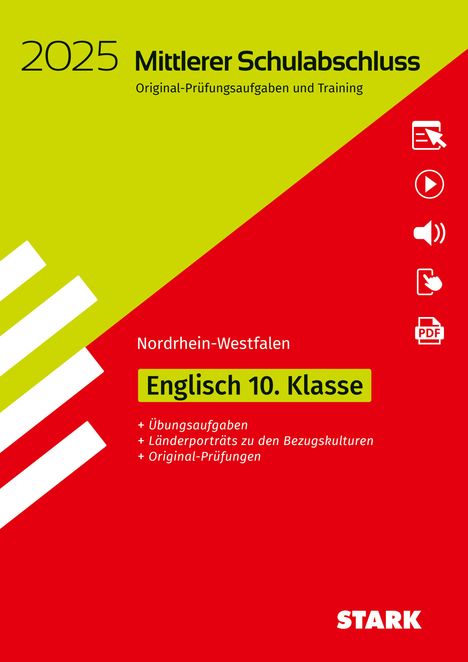 2025 Mittlerer Schulabschluss
Original-Prüfungsaufgaben und Training

PDF

Nordrhein-Westfalen

Englisch 10. Klasse

+ Übungsaufgaben
+ Länderporträts zu den Bezugskulturen
+ Original-Prüfungen

STARK